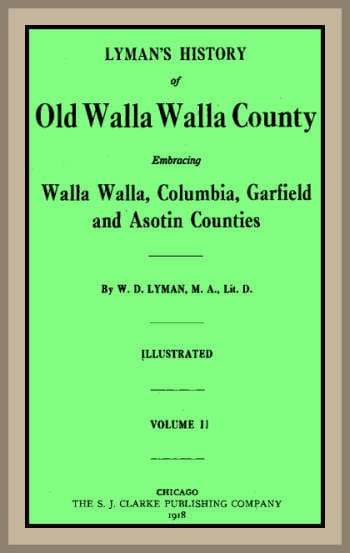 LYMAN'S HISTORY

of

Old Walla Walla County

Embracing

Walla Walla, Columbia, Garfield and Asotin Counties

By W. D. LYMAN, M. A., Lit. D.

ILLUSTRATED

VOLUME II

CHICAGO
THE S. J. CLARKE PUBLISHING COMPANY
1918